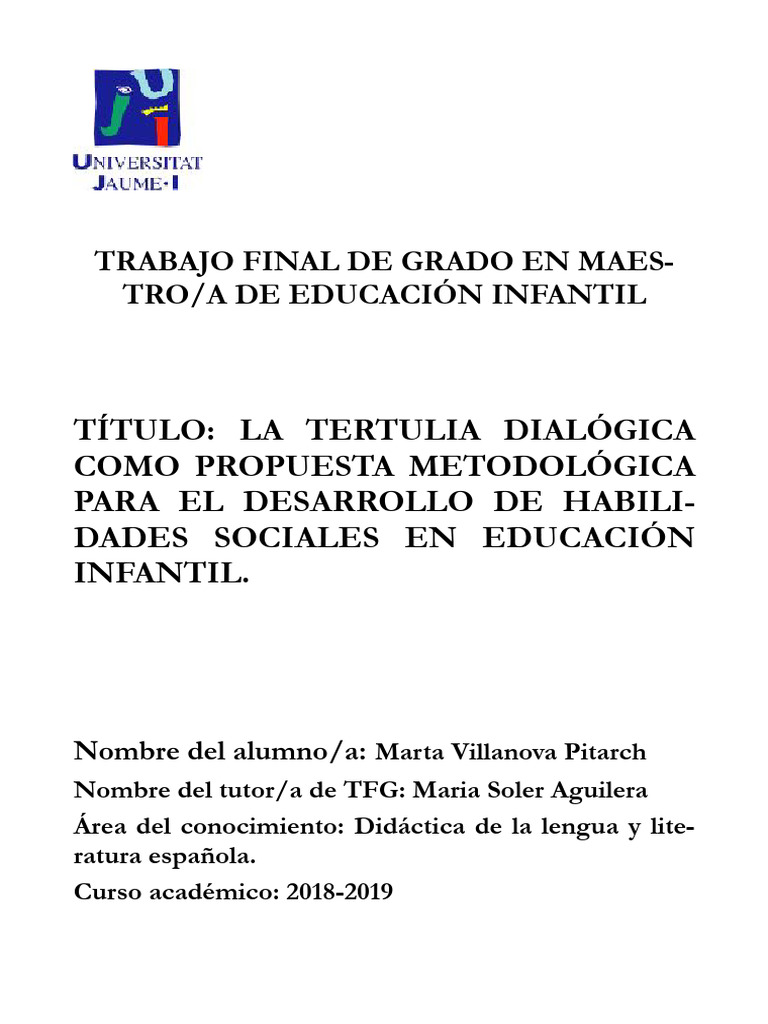 UNIVERSITAT JAUME·I

TRABAJO FINAL DE GRADO EN MAESTRO/A DE EDUCACIÓN INFANTIL

TÍTULO: LA TERTULIA DIALÓGICA COMO PROPUESTA METODOLÓGICA PARA EL DESARROLLO DE HABILIDADES SOCIALES EN EDUCACIÓN INFANTIL.

Nombre del alumno/a: Marta Villanova Pitarch

Nombre del tutor/a de TFG: Maria Soler Aguilera

Área del conocimiento: Didáctica de la lengua y literatura española.

Curso académico: 2018-2019